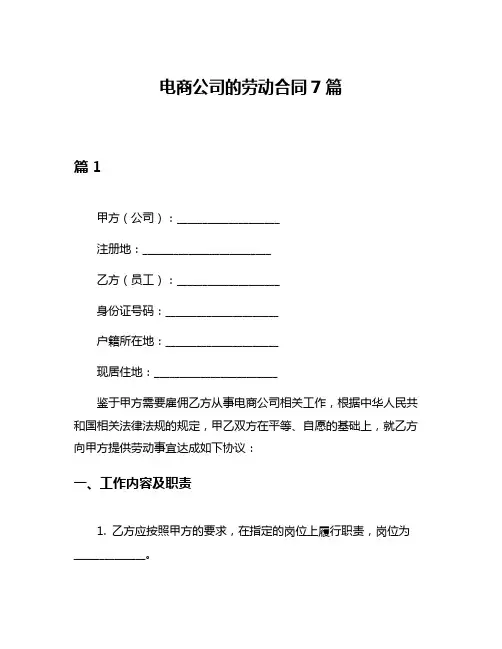 电商公司的劳动合同7篇

篇1

甲方（公司）：__________________

注册地：______________________

乙方（员工）：__________________

身份证号码：____________________

户籍所在地：____________________

现居住地：______________________

鉴于甲方需要雇佣乙方从事电商公司相关工作，根据中华人民共和国相关法律法规的规定，甲乙双方在平等、自愿的基础上，就乙方向甲方提供劳动事宜达成如下协议：

一、工作内容及职责

1. 乙方应按照甲方的要求，在指定的岗位上履行职责，岗位为____________。